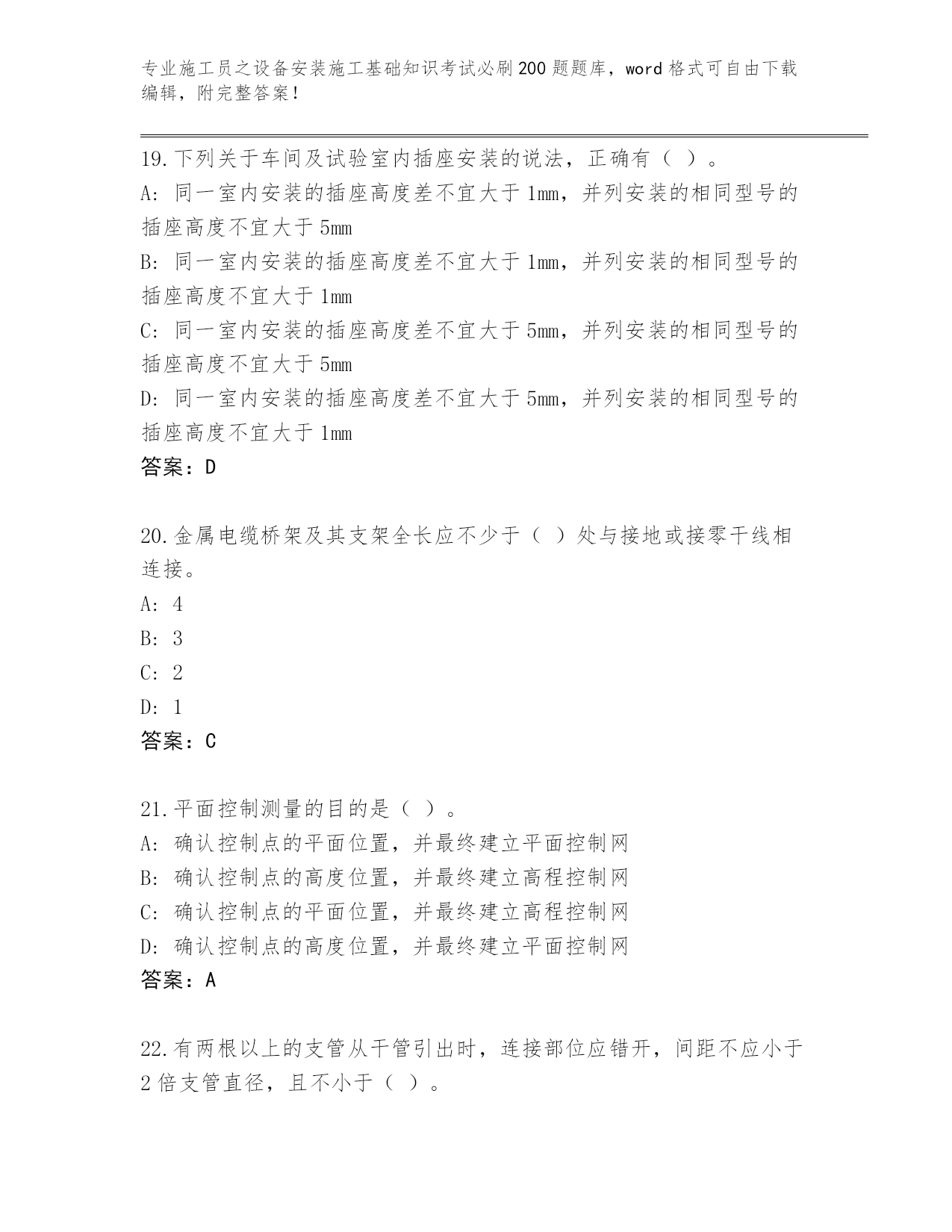 专业施工员之设备安装施工基础知识考试必刷200题题库，word格式可自由下载编辑，附完整答案！

19.下列关于车间及试验室内插座安装的说法，正确有（ ）。
A: 同一室内安装的插座高度差不宜大于1mm，并列安装的相同型号的插座高度不宜大于5mm
B: 同一室内安装的插座高度差不宜大于1mm，并列安装的相同型号的插座高度不宜大于1mm
C: 同一室内安装的插座高度差不宜大于5mm，并列安装的相同型号的插座高度不宜大于5mm
D: 同一室内安装的插座高度差不宜大于5mm，并列安装的相同型号的插座高度不宜大于1mm
答案：D

20.金属电缆桥架及其支架全长应不少于（ ）处与接地或接零干线相连接。
A: 4
B: 3
C: 2
D: 1
答案：C

21.平面控制测量的目的是（ ）。
A: 确认控制点的平面位置，并最终建立平面控制网
B: 确认控制点的高度位置，并最终建立高程控制网
C: 确认控制点的平面位置，并最终建立高程控制网
D: 确认控制点的高度位置，并最终建立平面控制网
答案：A

22.有两根以上的支管从干管引出时，连接部位应错开，间距不应小于2倍支管直径，且不小于（ ）。